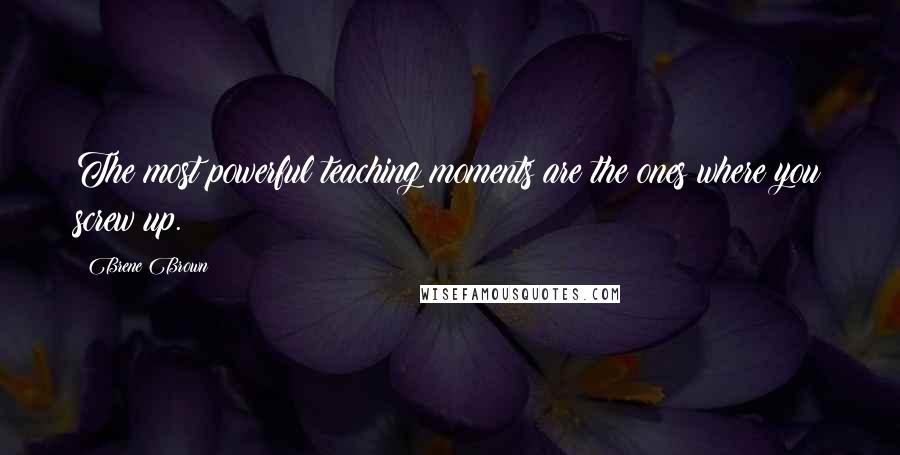 The most powerful teaching moments are the ones where you screw up.

Brene Brown

WISEFAMOUSQUOTES.COM